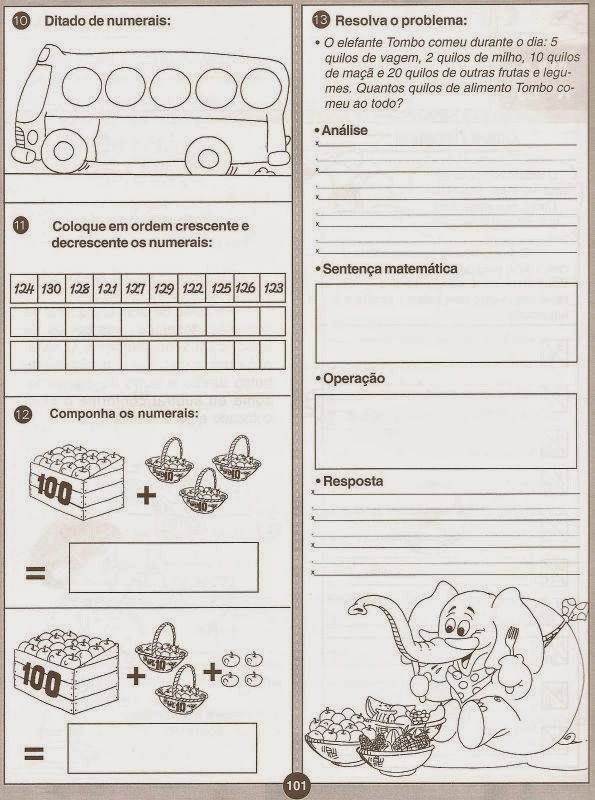 10 Ditado de numerais:

11 Coloque em ordem crescente e decrescente os numerais:

| 124 | 130 | 128 | 121 | 127 | 129 | 122 | 125 | 126 | 123 |
|---|---|---|---|---|---|---|---|---|---|
| | | | | | | | | | |
| | | | | | | | | | |

12 Componha os numerais:

100 + 10 10 10

=

100 + 10 10 +

=

13 Resolva o problema:

• O elefante Tombo comeu durante o dia: 5 quilos de vagem, 2 quilos de milho, 10 quilos de maçã e 20 quilos de outras frutas e legumes. Quantos quilos de alimento Tombo comeu ao todo?

• Análise

• Sentença matemática

• Operação

• Resposta

101